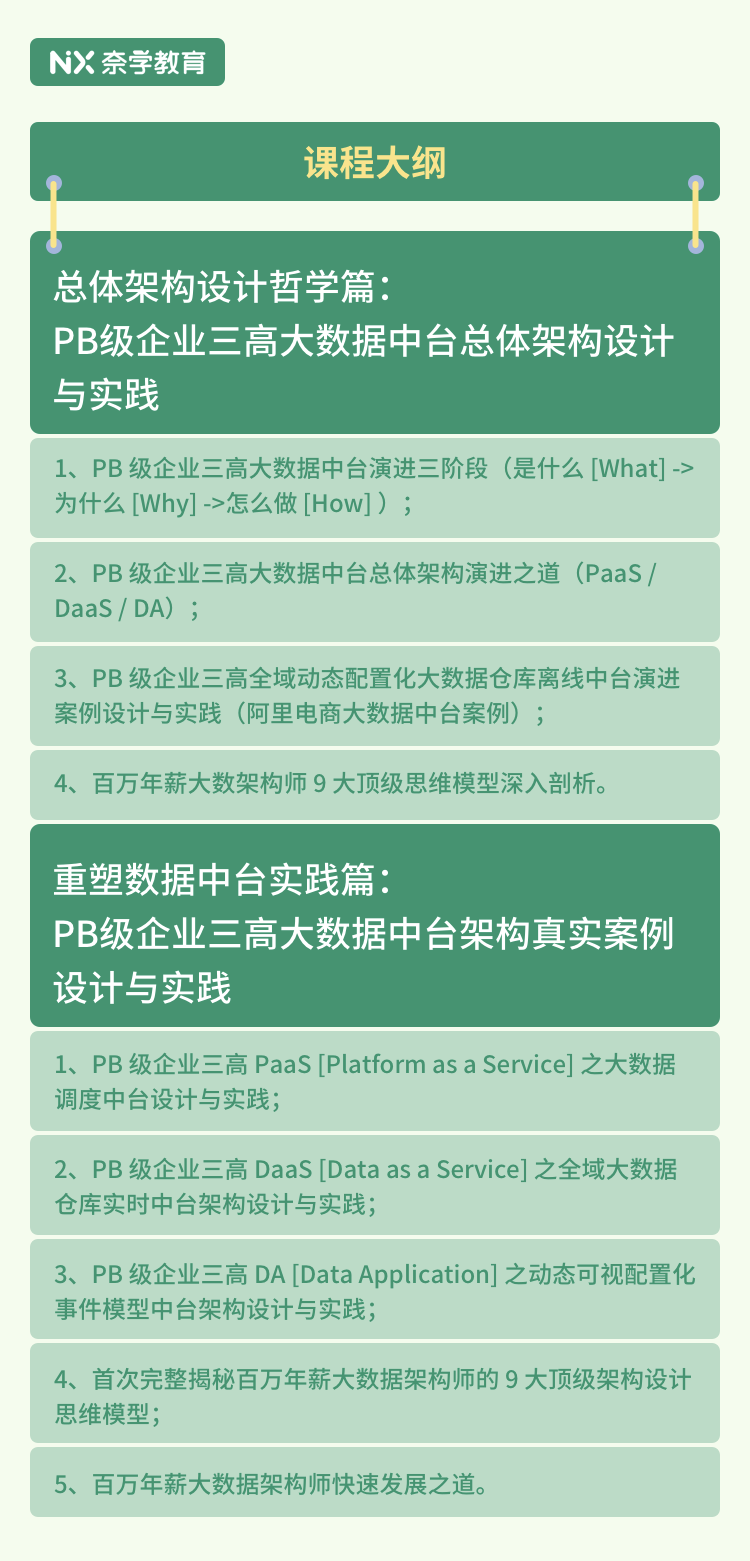 NX 奈学教育

课程大纲

总体架构设计哲学篇：
PB级企业三高大数据中台总体架构设计与实践

1、PB 级企业三高大数据中台演进三阶段（是什么 [What] -> 为什么 [Why] ->怎么做 [How] ）；

2、PB 级企业三高大数据中台总体架构演进之道（PaaS / DaaS / DA）；

3、PB 级企业三高全域动态配置化大数据仓库离线中台演进案例设计与实践（阿里电商大数据中台案例）；

4、百万年薪大数架构师 9 大顶级思维模型深入剖析。

重塑数据中台实践篇：
PB级企业三高大数据中台架构真实案例设计与实践

1、PB 级企业三高 PaaS [Platform as a Service] 之大数据调度中台设计与实践；

2、PB 级企业三高 DaaS [Data as a Service] 之全域大数据仓库实时中台架构设计与实践；

3、PB 级企业三高 DA [Data Application] 之动态可视配置化事件模型中台架构设计与实践；

4、首次完整揭秘百万年薪大数据架构师的 9 大顶级架构设计思维模型；

5、百万年薪大数据架构师快速发展之道。